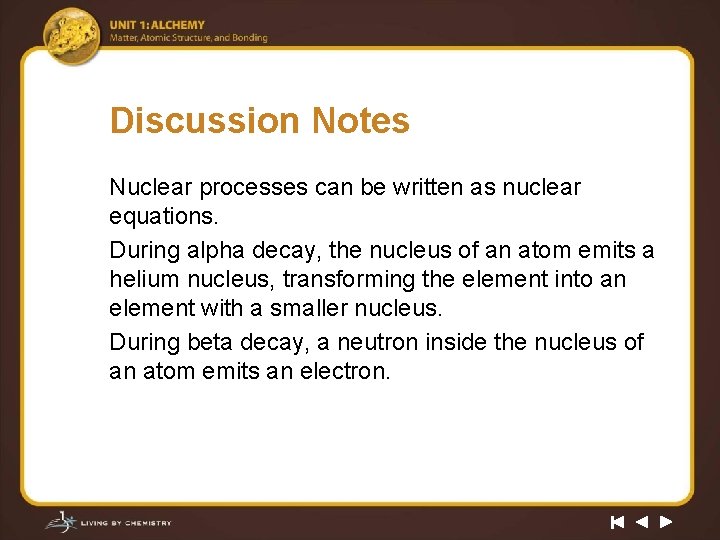 UNIT 1: ALCHEMY
Matter, Atomic Structure, and Bonding

Discussion Notes

Nuclear processes can be written as nuclear equations.

During alpha decay, the nucleus of an atom emits a helium nucleus, transforming the element into an element with a smaller nucleus.

During beta decay, a neutron inside the nucleus of an atom emits an electron.

LIVING BY CHEMISTRY